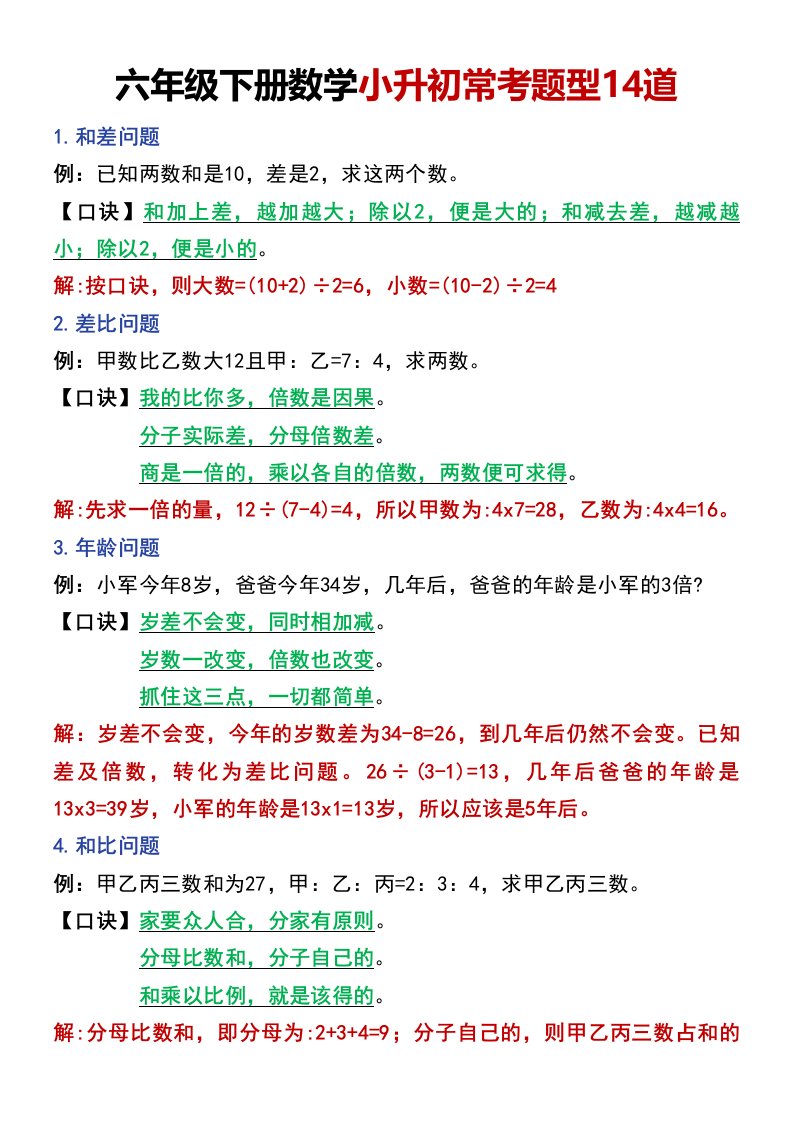 六年级下册数学小升初常考题型14道

1.和差问题

例：已知两数和是10，差是2，求这两个数。

【口诀】和加上差，越加越大；除以2，便是大的；和减去差，越减越小；除以2，便是小的。

解:按口诀，则大数=(10+2)÷2=6，小数=(10-2)÷2=4

2.差比问题

例：甲数比乙数大12且甲：乙=7：4，求两数。

【口诀】我的比你多，倍数是因果。

分子实际差，分母倍数差。

商是一倍的，乘以各自的倍数，两数便可求得。

解:先求一倍的量，12÷(7-4)=4，所以甲数为:4x7=28，乙数为:4x4=16。

3.年龄问题

例：小军今年8岁，爸爸今年34岁，几年后，爸爸的年龄是小军的3倍?

【口诀】岁差不会变，同时相加减。

岁数一改变，倍数也改变。

抓住这三点，一切都简单。

解：岁差不会变，今年的岁数差为34-8=26，到几年后仍然不会变。已知差及倍数，转化为差比问题。26÷(3-1)=13，几年后爸爸的年龄是13x3=39岁，小军的年龄是13x1=13岁，所以应该是5年后。

4.和比问题

例：甲乙丙三数和为27，甲：乙：丙=2：3：4，求甲乙丙三数。

【口诀】家要众人合，分家有原则。

分母比数和，分子自己的。

和乘以比例，就是该得的。

解:分母比数和，即分母为:2+3+4=9；分子自己的，则甲乙丙三数占和的